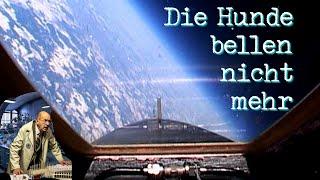 Die Hunde bellen nicht mehr